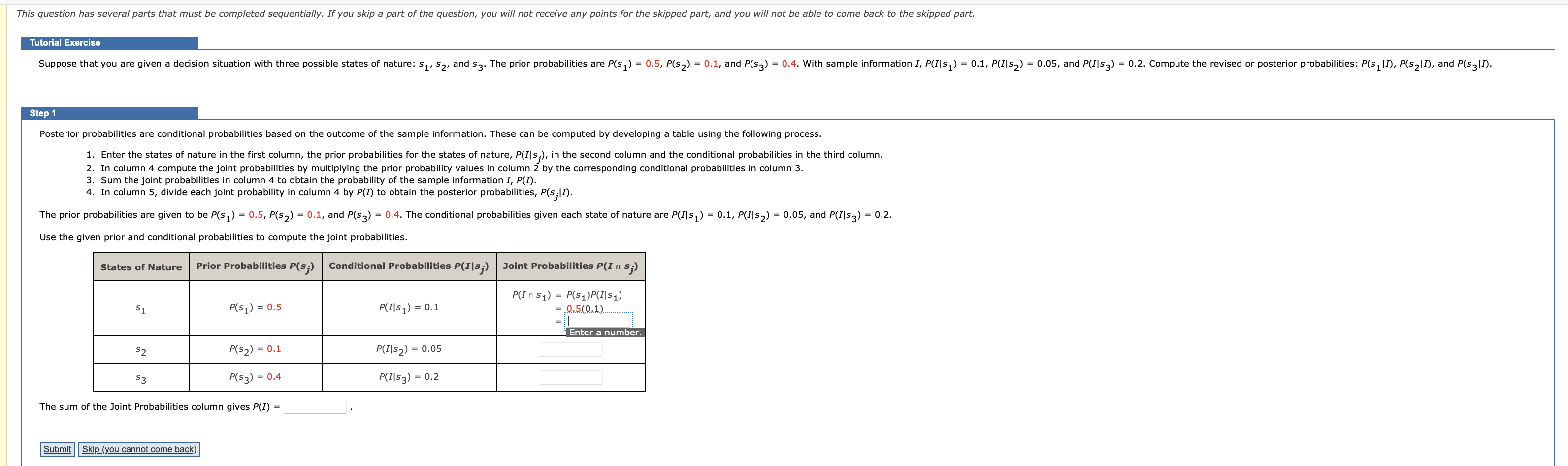 This question has several parts that must be completed sequentially. If you skip a part of the question, you will not receive any points for the skipped part, and you will not be able to come back to the skipped part.

Tutorial Exercise

Suppose that you are given a decision situation with three possible states of nature: $s_1$, $s_2$, and $s_3$. The prior probabilities are $P(s_1) = 0.5$, $P(s_2) = 0.1$, and $P(s_3) = 0.4$. With sample information $I$, $P(I|s_1) = 0.1$, $P(I|s_2) = 0.05$, and $P(I|s_3) = 0.2$. Compute the revised or posterior probabilities: $P(s_1|I)$, $P(s_2|I)$, and $P(s_3|I)$.

Step 1

Posterior probabilities are conditional probabilities based on the outcome of the sample information. These can be computed by developing a table using the following process.

1. Enter the states of nature in the first column, the prior probabilities for the states of nature, $P(I|s_j)$, in the second column and the conditional probabilities in the third column.
2. In column 4 compute the joint probabilities by multiplying the prior probability values in column 2 by the corresponding conditional probabilities in column 3.
3. Sum the joint probabilities in column 4 to obtain the probability of the sample information $I$, $P(I)$.
4. In column 5, divide each joint probability in column 4 by $P(I)$ to obtain the posterior probabilities, $P(s_j|I)$.

The prior probabilities are given to be $P(s_1) = 0.5$, $P(s_2) = 0.1$, and $P(s_3) = 0.4$. The conditional probabilities given each state of nature are $P(I|s_1) = 0.1$, $P(I|s_2) = 0.05$, and $P(I|s_3) = 0.2$.

Use the given prior and conditional probabilities to compute the joint probabilities.

| States of Nature | Prior Probabilities $P(s_j)$ | Conditional Probabilities $P(I|s_j)$ | Joint Probabilities $P(I \cap s_j)$ |
|---|---|---|---|
| $s_1$ | $P(s_1) = 0.5$ | $P(I|s_1) = 0.1$ | $P(I \cap s_1) = P(s_1)P(I|s_1)$ $= 0.5(0.1)$ $=$ Enter a number. |
| $s_2$ | $P(s_2) = 0.1$ | $P(I|s_2) = 0.05$ | |
| $s_3$ | $P(s_3) = 0.4$ | $P(I|s_3) = 0.2$ | |

The sum of the Joint Probabilities column gives $P(I) =$ .

Submit Skip (you cannot come back)